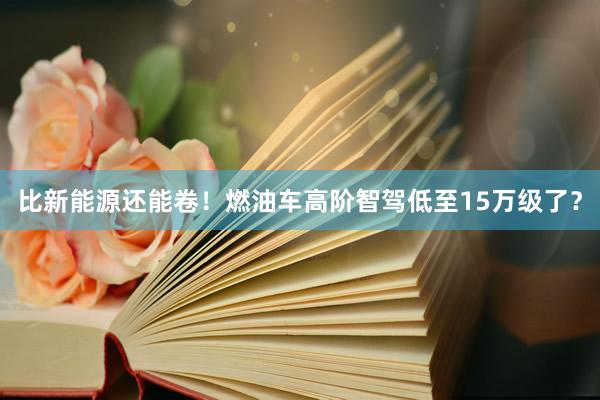 比新能源还能卷！燃油车高阶智驾低至15万级了？